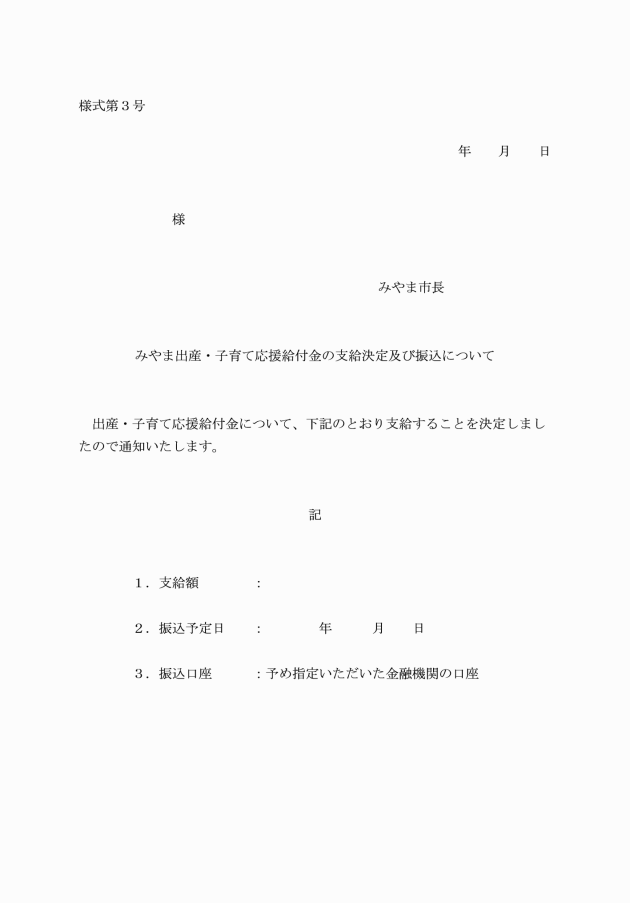 様式第３号

年　　月　　日

様

みやま市長

みやま出産・子育て応援給付金の支給決定及び振込について

出産・子育て応援給付金について、下記のとおり支給することを決定しましたので通知いたします。

記

１．支給額　　　　：

２．振込予定日　　：　　　　年　　　月　　日

３．振込口座　　　：予め指定いただいた金融機関の口座